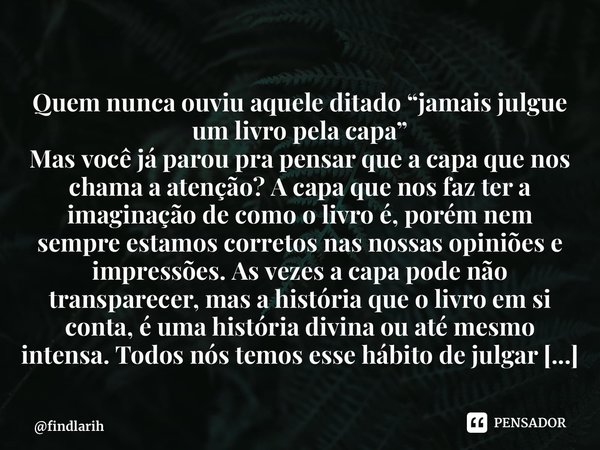 Quem nunca ouviu aquele ditado “jamais julgue um livro pela capa”
Mas você já parou pra pensar que a capa que nos chama a atenção? A capa que nos faz ter a imaginação de como o livro é, porém nem sempre estamos corretos nas nossas opiniões e impressões. As vezes a capa pode não transparecer, mas a história que o livro em si conta, é uma história divina ou até mesmo intensa. Todos nós temos esse hábito de julgar [...]

@findlarih

PENSADOR